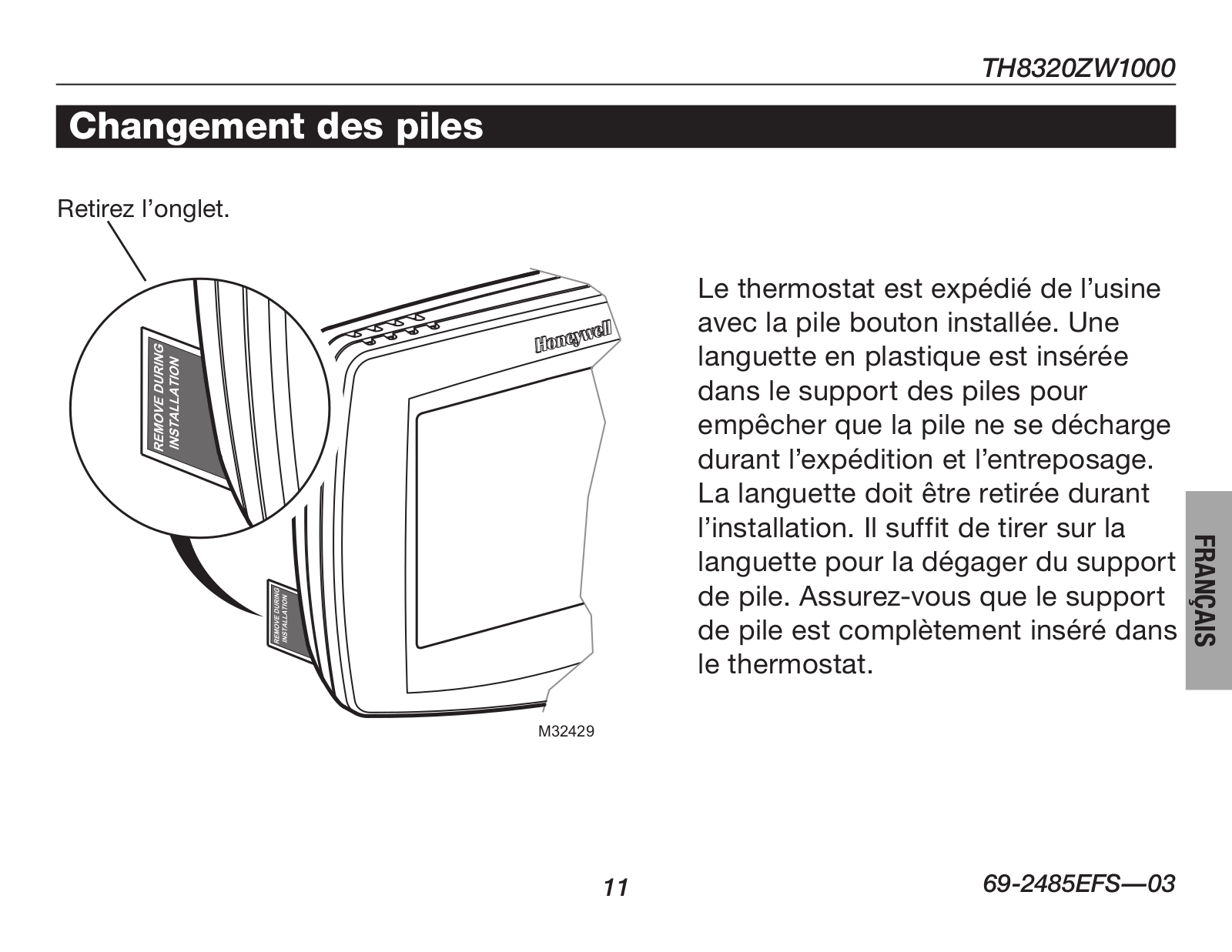 TH8320ZW1000

Changement des piles

Retirez l'onglet.

REMOVE DURING INSTALLATION

Honeywell

REMOVE DURING INSTALLATION

M32429

Le thermostat est expédié de l'usine avec la pile bouton installée. Une languette en plastique est insérée dans le support des piles pour empêcher que la pile ne se décharge durant l'expédition et l'entreposage. La languette doit être retirée durant l'installation. Il suffit de tirer sur la languette pour la dégager du support de pile. Assurez-vous que le support de pile est complètement inséré dans le thermostat.

FRANÇAIS

11

69-2485EFS—03